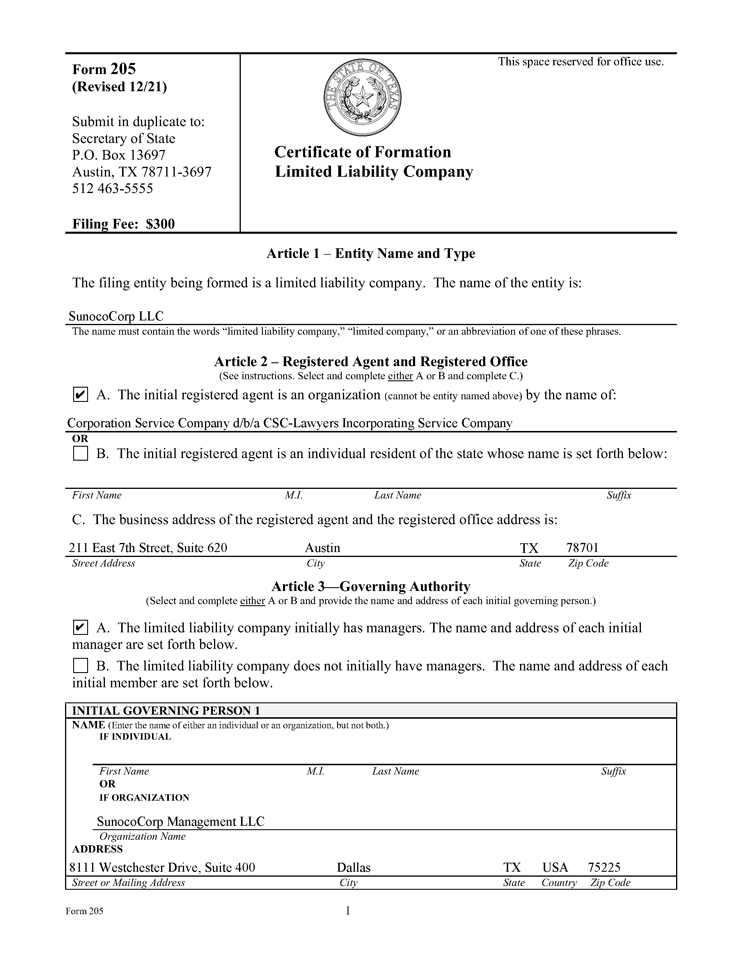 Form 205
(Revised 12/21)

Submit in duplicate to:
Secretary of State
P.O. Box 13697
Austin, TX 78711-3697
512 463-5555

Filing Fee: $300

THE STATE OF TEXAS

Certificate of Formation
Limited Liability Company

This space reserved for office use.

Article 1 – Entity Name and Type

The filing entity being formed is a limited liability company. The name of the entity is:

SunocoCorp LLC
The name must contain the words "limited liability company," "limited company," or an abbreviation of one of these phrases.

Article 2 – Registered Agent and Registered Office
(See instructions. Select and complete either A or B and complete C.)

☑ A. The initial registered agent is an organization (cannot be entity named above) by the name of:

Corporation Service Company d/b/a CSC-Lawyers Incorporating Service Company

OR

☐ B. The initial registered agent is an individual resident of the state whose name is set forth below:

First Name M.I. Last Name Suffix

C. The business address of the registered agent and the registered office address is:

211 East 7th Street, Suite 620 Austin TX 78701
Street Address City State Zip Code

Article 3—Governing Authority
(Select and complete either A or B and provide the name and address of each initial governing person.)

☑ A. The limited liability company initially has managers. The name and address of each initial manager are set forth below.

☐ B. The limited liability company does not initially have managers. The name and address of each initial member are set forth below.

INITIAL GOVERNING PERSON 1
NAME (Enter the name of either an individual or an organization, but not both.)
IF INDIVIDUAL

First Name M.I. Last Name Suffix
OR
IF ORGANIZATION

SunocoCorp Management LLC
Organization Name
ADDRESS
8111 Westchester Drive, Suite 400 Dallas TX USA 75225
Street or Mailing Address City State Country Zip Code

Form 205 1